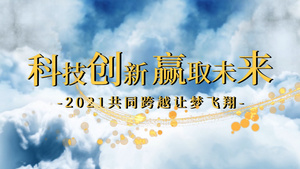 科技创新 赢取未来

-2021共同跨越让梦飞翔-